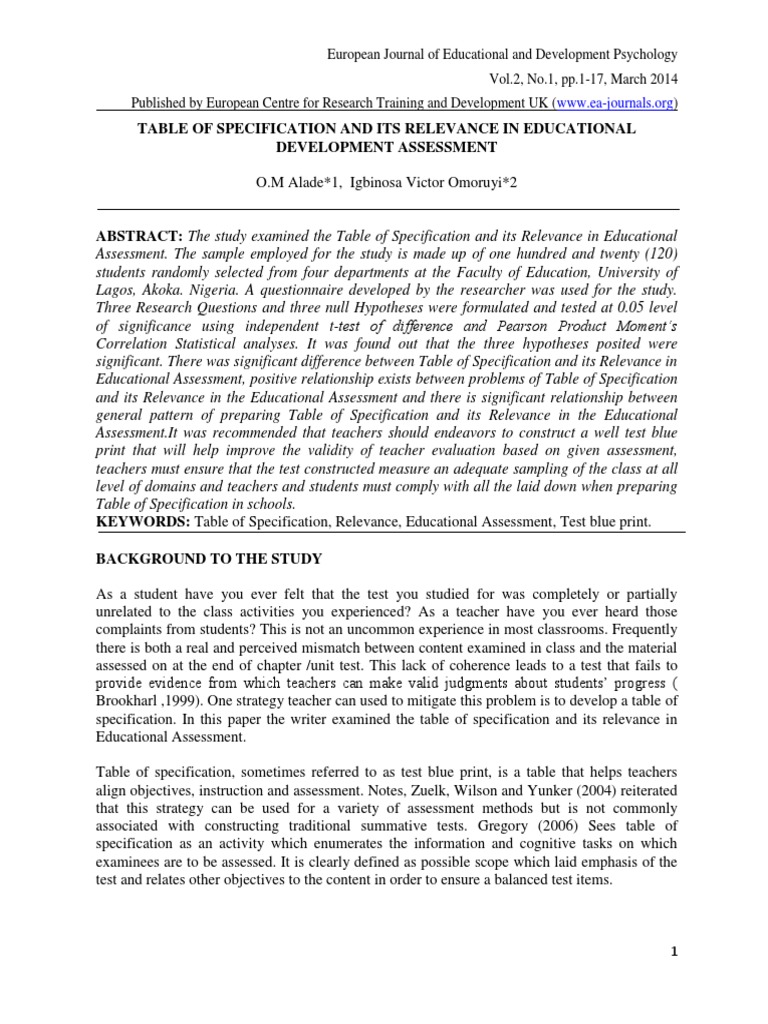 European Journal of Educational and Development Psychology

Vol.2, No.1, pp.1-17, March 2014

Published by European Centre for Research Training and Development UK (www.ea-journals.org)

TABLE OF SPECIFICATION AND ITS RELEVANCE IN EDUCATIONAL DEVELOPMENT ASSESSMENT

O.M Alade*1, Igbinosa Victor Omoruyi*2

ABSTRACT: The study examined the Table of Specification and its Relevance in Educational Assessment. The sample employed for the study is made up of one hundred and twenty (120) students randomly selected from four departments at the Faculty of Education, University of Lagos, Akoka. Nigeria. A questionnaire developed by the researcher was used for the study. Three Research Questions and three null Hypotheses were formulated and tested at 0.05 level of significance using independent t-test of difference and Pearson Product Moment's Correlation Statistical analyses. It was found out that the three hypotheses posited were significant. There was significant difference between Table of Specification and its Relevance in Educational Assessment, positive relationship exists between problems of Table of Specification and its Relevance in the Educational Assessment and there is significant relationship between general pattern of preparing Table of Specification and its Relevance in the Educational Assessment.It was recommended that teachers should endeavors to construct a well test blue print that will help improve the validity of teacher evaluation based on given assessment, teachers must ensure that the test constructed measure an adequate sampling of the class at all level of domains and teachers and students must comply with all the laid down when preparing Table of Specification in schools.
KEYWORDS: Table of Specification, Relevance, Educational Assessment, Test blue print.

BACKGROUND TO THE STUDY

As a student have you ever felt that the test you studied for was completely or partially unrelated to the class activities you experienced? As a teacher have you ever heard those complaints from students? This is not an uncommon experience in most classrooms. Frequently there is both a real and perceived mismatch between content examined in class and the material assessed on at the end of chapter /unit test. This lack of coherence leads to a test that fails to provide evidence from which teachers can make valid judgments about students' progress ( Brookharl ,1999). One strategy teacher can used to mitigate this problem is to develop a table of specification. In this paper the writer examined the table of specification and its relevance in Educational Assessment.

Table of specification, sometimes referred to as test blue print, is a table that helps teachers align objectives, instruction and assessment. Notes, Zuelk, Wilson and Yunker (2004) reiterated that this strategy can be used for a variety of assessment methods but is not commonly associated with constructing traditional summative tests. Gregory (2006) Sees table of specification as an activity which enumerates the information and cognitive tasks on which examinees are to be assessed. It is clearly defined as possible scope which laid emphasis of the test and relates other objectives to the content in order to ensure a balanced test items.

1